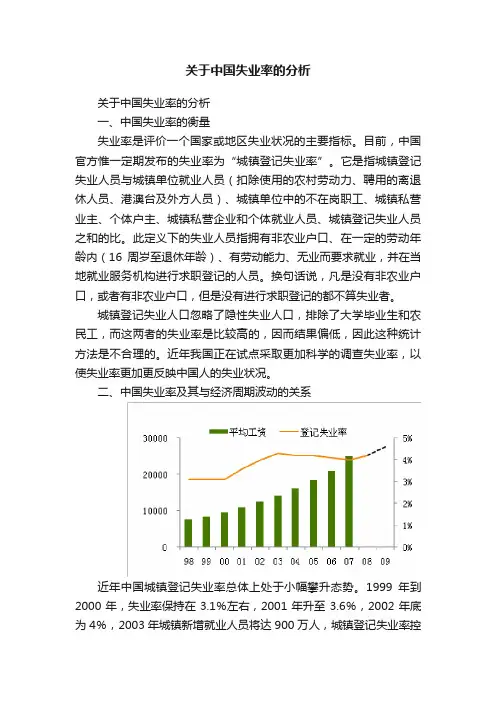 关于中国失业率的分析

关于中国失业率的分析

一、中国失业率的衡量

失业率是评价一个国家或地区失业状况的主要指标。目前，中国官方惟一定期发布的失业率为“城镇登记失业率”。它是指城镇登记失业人员与城镇单位就业人员（扣除使用的农村劳动力、聘用的离退休人员、港澳台及外方人员）、城镇单位中的不在岗职工、城镇私营业主、个体户主、城镇私营企业和个体就业人员、城镇登记失业人员之和的比。此定义下的失业人员指拥有非农业户口、在一定的劳动年龄内（16 周岁至退休年龄）、有劳动能力、无业而要求就业，并在当地就业服务机构进行求职登记的人员。换句话说，凡是没有非农业户口，或者有非农业户口，但是没有进行求职登记的都不算失业者。

城镇登记失业人口忽略了隐性失业人口，排除了大学毕业生和农民工，而这两者的失业率是比较高的，因而结果偏低，因此这种统计方法是不合理的。近年我国正在试点采取更加科学的调查失业率，以使失业率更加更反映中国人的失业状况。

二、中国失业率及其与经济周期波动的关系

平均工资 登记失业率

30000 20000 10000 0

5% 4% 3% 2% 1% 0%

98 99 00 01 02 03 04 05 06 07 08 09

近年中国城镇登记失业率总体上处于小幅攀升态势。1999 年到 2000 年，失业率保持在 3.1%左右，2001 年升至 3.6%，2002 年底为 4%，2003 年城镇新增就业人员将达 900 万人，城镇登记失业率控